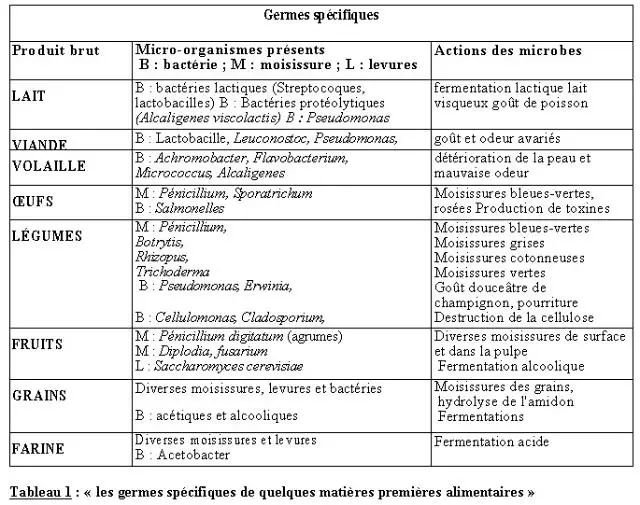 | Germes spécifiques | | |
|---|---|---|
| Produit brut | Micro-organismes présents B : bactérie ; M : moisissure ; L : levures | Actions des microbes |
| LAIT | B : bactéries lactiques (Streptocoques, lactobacilles) B : Bactéries protéolytiques (Alcaligenes viscolactis) B : Pseudomonas | fermentation lactique lait visqueux goût de poisson |
| VIANDE | B : Lactobacille, Leuconostoc, Pseudomonas, | goût et odeur avariés |
| VOLAILLE | B : Achromobacter, Flavobacterium, Micrococcus, Alcaligenes | détérioration de la peau et mauvaise odeur |
| ŒUFS | M : Pénicillium, Sporatrichum B : Salmonelles | Moisissures bleues-vertes, rosées Production de toxines |
| LÉGUMES | M : Pénicillium, Botrytis, Rhizopus, Trichoderma B : Pseudomonas, Erwinia, B : Cellulomonas, Cladosporium, | Moisissures bleues-vertes Moisissures grises Moisissures cotonneuses Moisissures vertes Goût douceâtre de champignon, pourriture Destruction de la cellulose |
| FRUITS | M : Pénicillium digitatum (agrumes) M : Diplodia, fusarium L : Saccharomyces cerevisiae | Diverses moisissures de surface et dans la pulpe Fermentation alcoolique |
| GRAINS | Diverses moisissures, levures et bactéries B : acétiques et alcooliques | Moisissures des grains, hydrolyse de l'amidon Fermentations |
| FARINE | Diverses moisissures et levures B : Acetobacter | Fermentation acide |

Tableau 1 : « les germes spécifiques de quelques matières premières alimentaires »